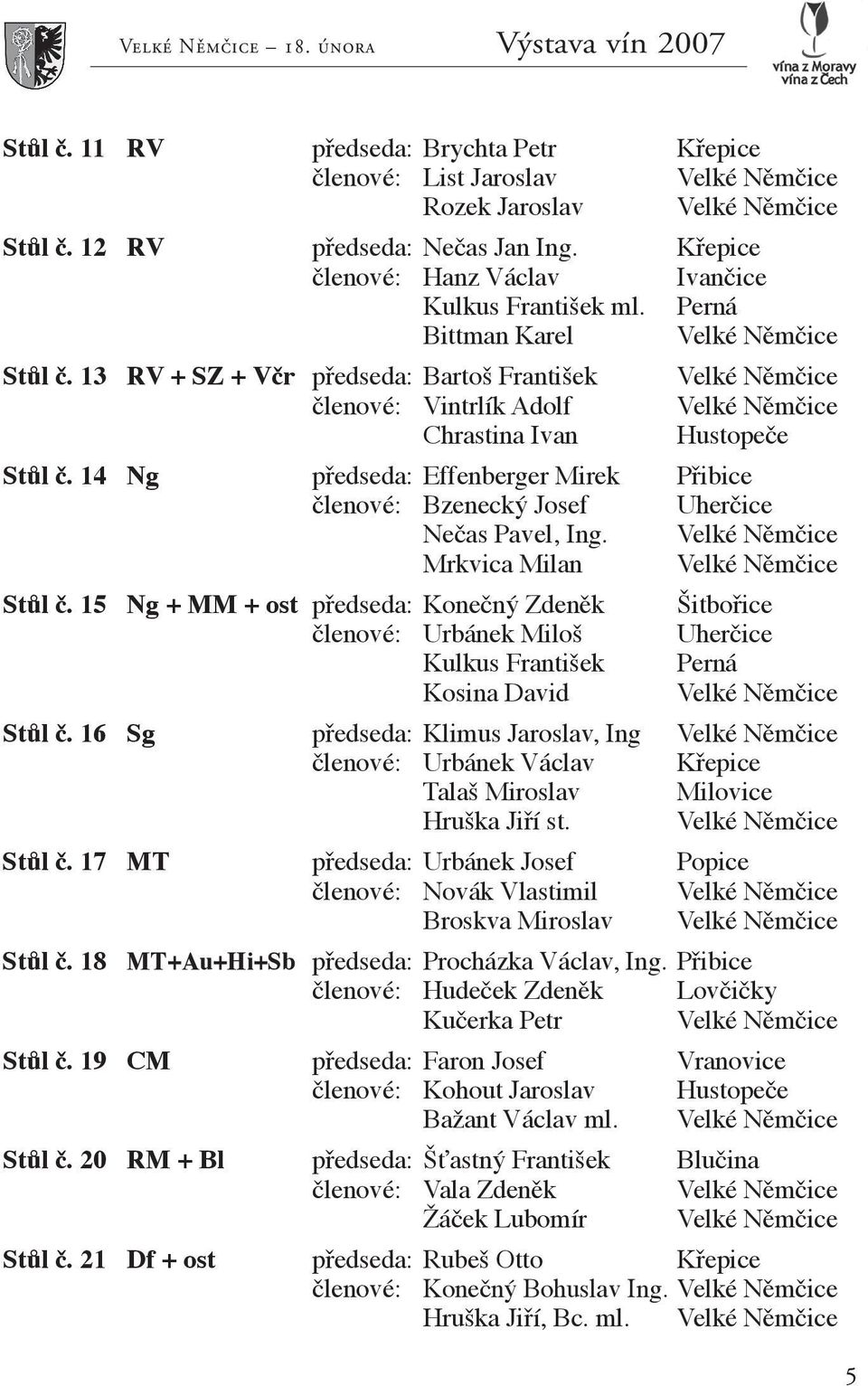 Velké Němčice – 18. února Výstava vín 2007

vína z Moravy
vína z Čech

| | | | | |
|---|---|---|---|---|
| Stůl č. 11 | RV | předseda: | Brychta Petr | Křepice |
| | | členové: | List Jaroslav | Velké Němčice |
| | | | Rozek Jaroslav | Velké Němčice |
| Stůl č. 12 | RV | předseda: | Nečas Jan Ing. | Křepice |
| | | členové: | Hanz Václav | Ivančice |
| | | | Kulkus František ml. | Perná |
| | | | Bittman Karel | Velké Němčice |
| Stůl č. 13 | RV + SZ + Včr | předseda: | Bartoš František | Velké Němčice |
| | | členové: | Vintrlík Adolf | Velké Němčice |
| | | | Chrastina Ivan | Hustopeče |
| Stůl č. 14 | Ng | předseda: | Effenberger Mirek | Přibice |
| | | členové: | Bzenecký Josef | Uherčice |
| | | | Nečas Pavel, Ing. | Velké Němčice |
| | | | Mrkvica Milan | Velké Němčice |
| Stůl č. 15 | Ng + MM + ost | předseda: | Konečný Zdeněk | Šitbořice |
| | | členové: | Urbánek Miloš | Uherčice |
| | | | Kulkus František | Perná |
| | | | Kosina David | Velké Němčice |
| Stůl č. 16 | Sg | předseda: | Klimus Jaroslav, Ing | Velké Němčice |
| | | členové: | Urbánek Václav | Křepice |
| | | | Talaš Miroslav | Milovice |
| | | | Hruška Jiří st. | Velké Němčice |
| Stůl č. 17 | MT | předseda: | Urbánek Josef | Popice |
| | | členové: | Novák Vlastimil | Velké Němčice |
| | | | Broskva Miroslav | Velké Němčice |
| Stůl č. 18 | MT+Au+Hi+Sb | předseda: | Procházka Václav, Ing. | Přibice |
| | | členové: | Hudeček Zdeněk | Lovčičky |
| | | | Kučerka Petr | Velké Němčice |
| Stůl č. 19 | CM | předseda: | Faron Josef | Vranovice |
| | | členové: | Kohout Jaroslav | Hustopeče |
| | | | Bažant Václav ml. | Velké Němčice |
| Stůl č. 20 | RM + Bl | předseda: | Šťastný František | Blučina |
| | | členové: | Vala Zdeněk | Velké Němčice |
| | | | Žáček Lubomír | Velké Němčice |
| Stůl č. 21 | Df + ost | předseda: | Rubeš Otto | Křepice |
| | | členové: | Konečný Bohuslav Ing. | Velké Němčice |
| | | | Hruška Jiří, Bc. ml. | Velké Němčice |

5